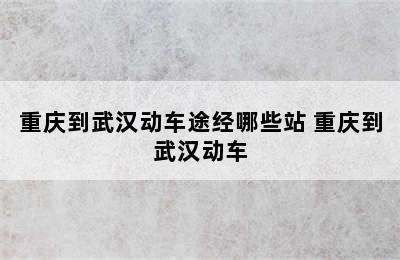 重庆到武汉动车途经哪些站 重庆到武汉动车